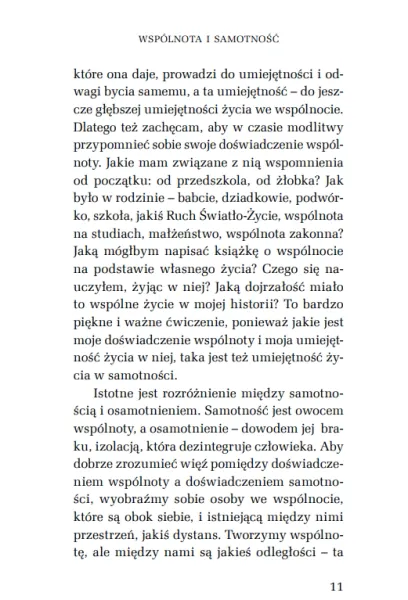 WSPÓLNOTA I SAMOTNOŚĆ

które ona daje, prowadzi do umiejętności i odwagi bycia samemu, a ta umiejętność – do jeszcze głębszej umiejętności życia we wspólnocie. Dlatego też zachęcam, aby w czasie modlitwy przypomnieć sobie swoje doświadczenie wspólnoty. Jakie mam związane z nią wspomnienia od początku: od przedszkola, od żłobka? Jak było w rodzinie – babcie, dziadkowie, podwórko, szkoła, jakiś Ruch Światło-Życie, wspólnota na studiach, małżeństwo, wspólnota zakonna? Jaką mógłbym napisać książkę o wspólnocie na podstawie własnego życia? Czego się nauczyłem, żyjąc w niej? Jaką dojrzałość miało to wspólne życie w mojej historii? To bardzo piękne i ważne ćwiczenie, ponieważ jakie jest moje doświadczenie wspólnoty i moja umiejętność życia w niej, taka jest też umiejętność życia w samotności.

Istotne jest rozróżnienie między samotnością i osamotnieniem. Samotność jest owocem wspólnoty, a osamotnienie – dowodem jej braku, izolacją, która dezintegruje człowieka. Aby dobrze zrozumieć więź pomiędzy doświadczeniem wspólnoty a doświadczeniem samotności, wyobraźmy sobie osoby we wspólnocie, które są obok siebie, i istniejącą między nimi przestrzeń, jakiś dystans. Tworzymy wspólnotę, ale między nami są jakieś odległości – ta

11